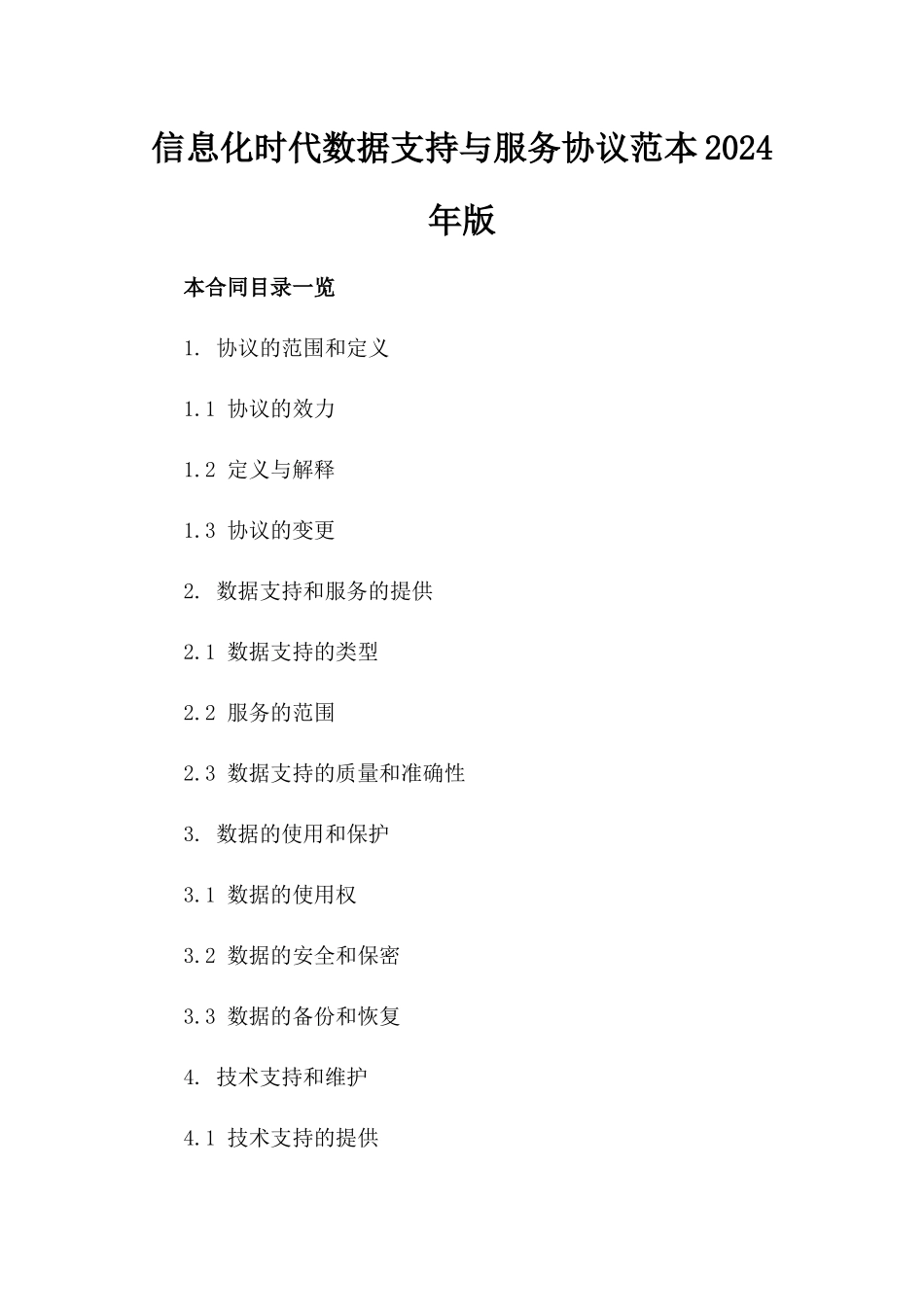 信息化时代数据支持与服务协议范本2024年版

本合同目录一览

1. 协议的范围和定义

1.1 协议的效力

1.2 定义与解释

1.3 协议的变更

2. 数据支持和服务的提供

2.1 数据支持的类型

2.2 服务的范围

2.3 数据支持的质量和准确性

3. 数据的使用和保护

3.1 数据的使用权

3.2 数据的安全和保密

3.3 数据的备份和恢复

4. 技术支持和维护

4.1 技术支持的提供